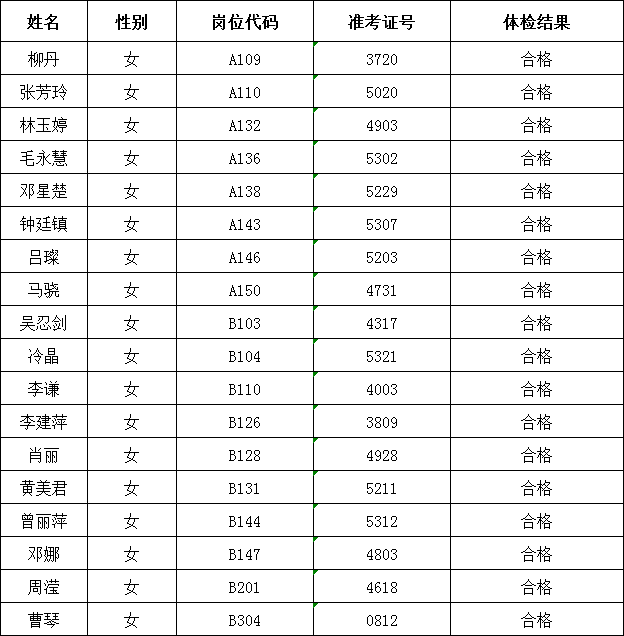 | 姓名 | 性别 | 岗位代码 | 准考证号 | 体检结果 |
|---|---|---|---|---|
| 柳丹 | 女 | A109 | 3720 | 合格 |
| 张芳玲 | 女 | A110 | 5020 | 合格 |
| 林玉婷 | 女 | A132 | 4903 | 合格 |
| 毛永慧 | 女 | A136 | 5302 | 合格 |
| 邓星楚 | 女 | A138 | 5229 | 合格 |
| 钟廷镇 | 女 | A143 | 5307 | 合格 |
| 吕璨 | 女 | A146 | 5203 | 合格 |
| 马骁 | 女 | A150 | 4731 | 合格 |
| 吴忍剑 | 女 | B103 | 4317 | 合格 |
| 冷晶 | 女 | B104 | 5321 | 合格 |
| 李谦 | 女 | B110 | 4003 | 合格 |
| 李建萍 | 女 | B126 | 3809 | 合格 |
| 肖丽 | 女 | B128 | 4928 | 合格 |
| 黄美君 | 女 | B131 | 5211 | 合格 |
| 曾丽萍 | 女 | B144 | 5312 | 合格 |
| 邓娜 | 女 | B147 | 4803 | 合格 |
| 周滢 | 女 | B201 | 4618 | 合格 |
| 曹琴 | 女 | B304 | 0812 | 合格 |